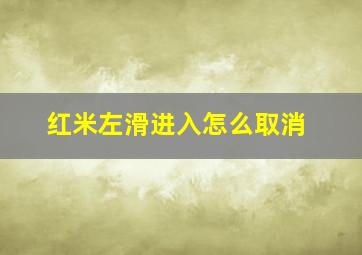 红米左滑进入怎么取消